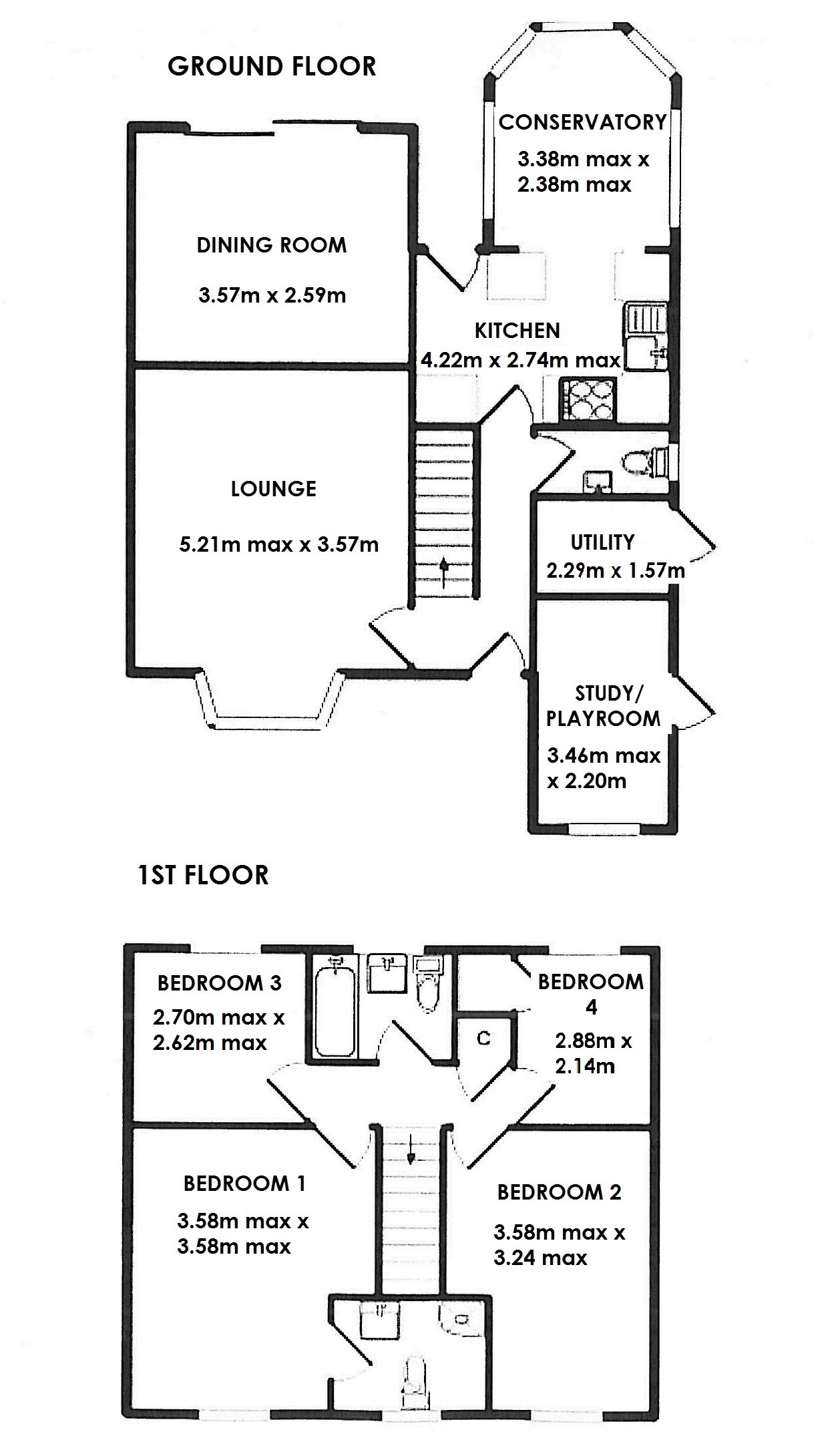 GROUND FLOOR

CONSERVATORY
3.38m max x
2.38m max

DINING ROOM
3.57m x 2.59m

KITCHEN
4.22m x 2.74m max

LOUNGE
5.21m max x 3.57m

UTILITY
2.29m x 1.57m

STUDY/
PLAYROOM
3.46m max
x 2.20m

1ST FLOOR

BEDROOM 3
2.70m max x
2.62m max

BEDROOM
4
2.88m x
2.14m

C

BEDROOM 1
3.58m max x
3.58m max

BEDROOM 2
3.58m max x
3.24 max